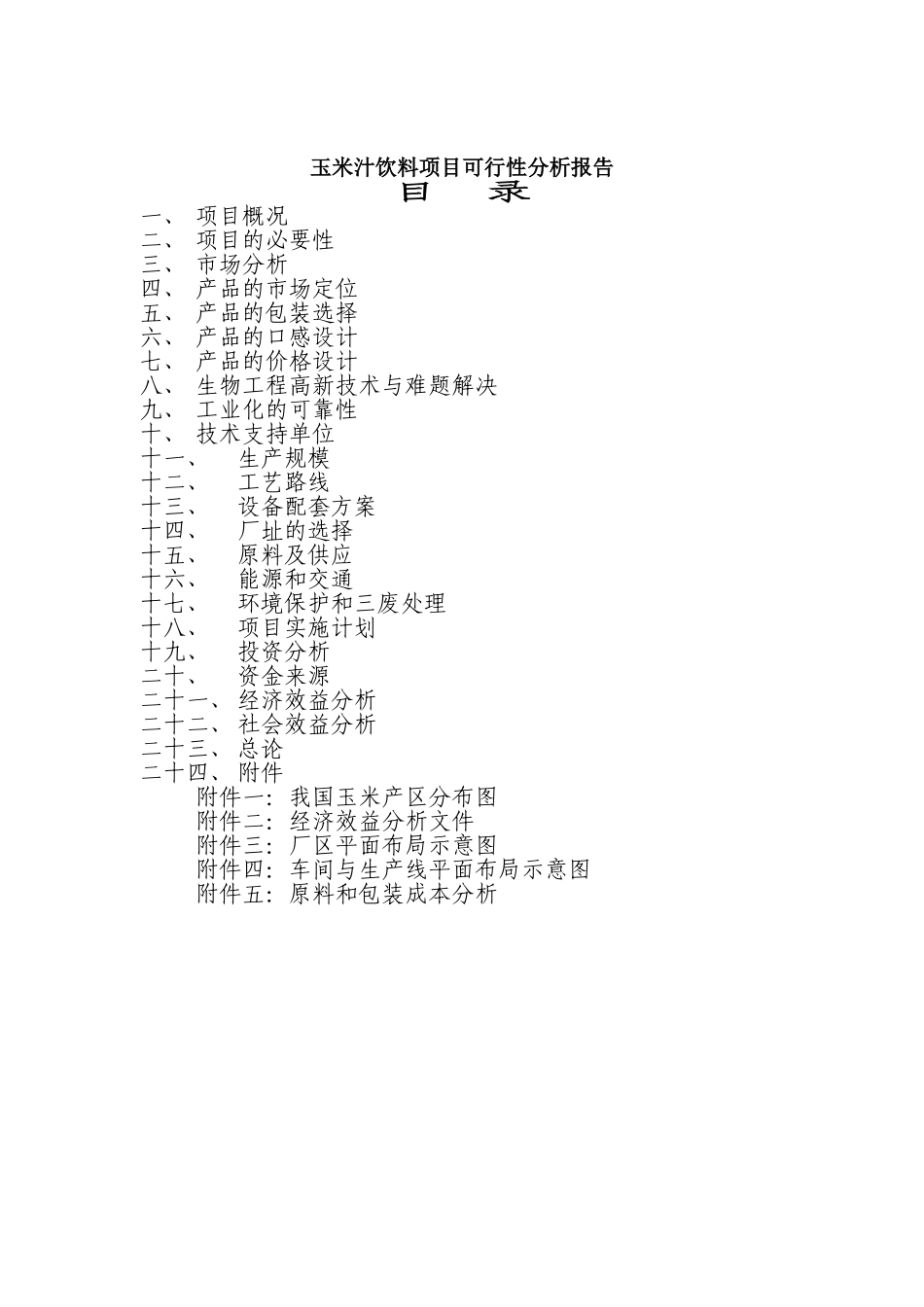 玉米汁饮料项目可行性分析报告

目 录

一、 项目概况
二、 项目的必要性
三、 市场分析
四、 产品的市场定位
五、 产品的包装选择
六、 产品的口感设计
七、 产品的价格设计
八、 生物工程高新技术与难题解决
九、 工业化的可靠性
十、 技术支持单位
十一、 生产规模
十二、 工艺路线
十三、 设备配套方案
十四、 厂址的选择
十五、 原料及供应
十六、 能源和交通
十七、 环境保护和三废处理
十八、 项目实施计划
十九、 投资分析
二十、 资金来源
二十一、经济效益分析
二十二、社会效益分析
二十三、总论
二十四、附件
附件一：我国玉米产区分布图
附件二：经济效益分析文件
附件三：厂区平面布局示意图
附件四：车间与生产线平面布局示意图
附件五：原料和包装成本分析